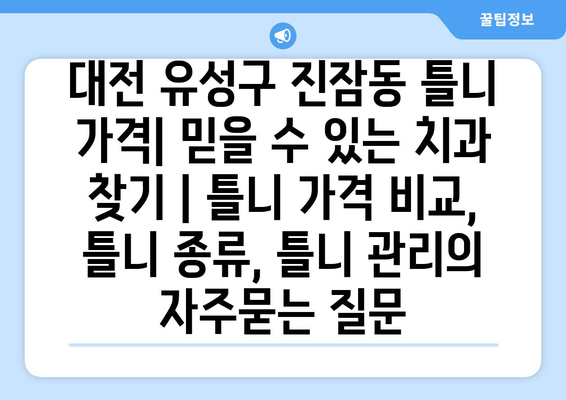 꿀팁정보

대전 유성구 진잠동 틀니 가격| 믿을 수 있는 치과 찾기 | 틀니 가격 비교, 틀니 종류, 틀니 관리의 자주묻는 질문